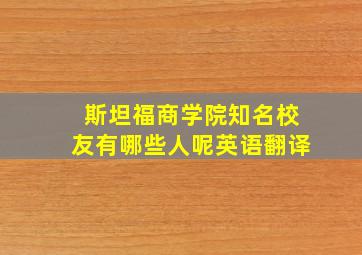 斯坦福商学院知名校友有哪些人呢英语翻译